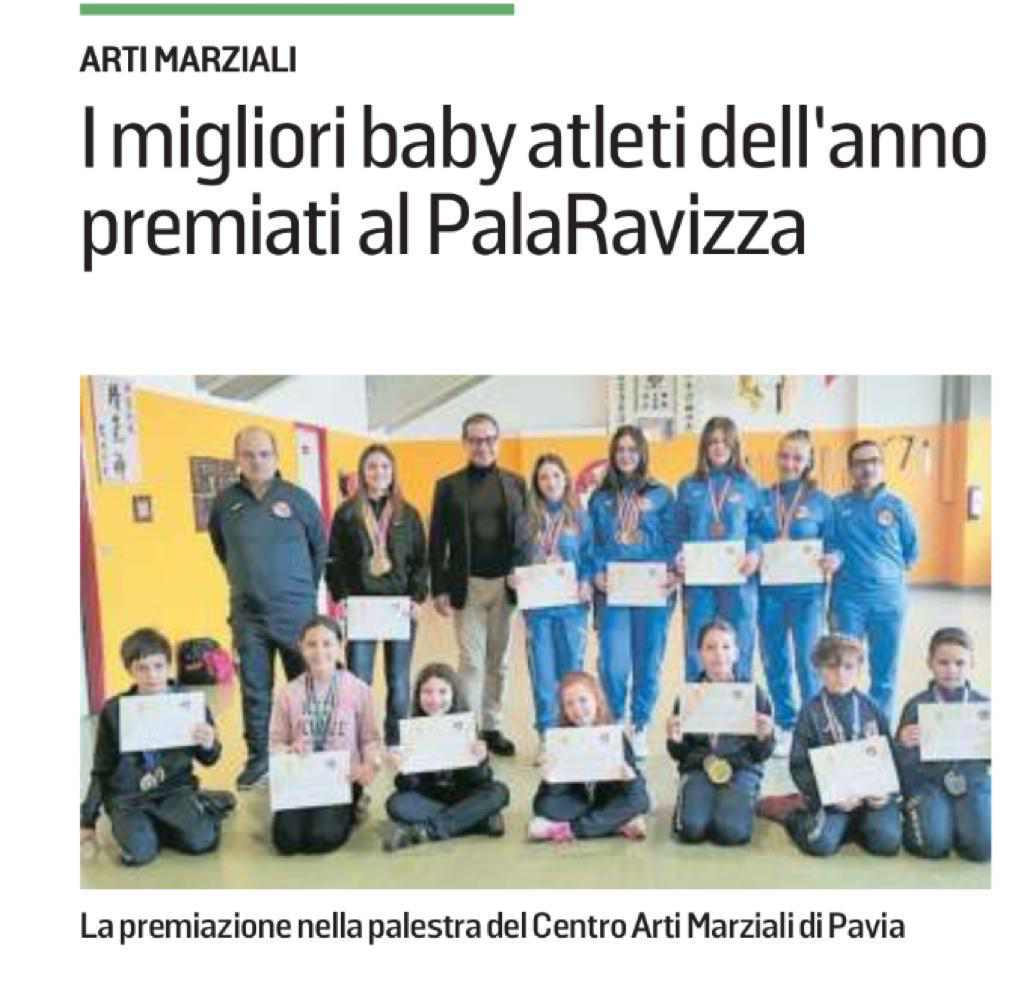 ARTI MARZIALI

I migliori baby atleti dell'anno premiati al PalaRavizza

La premiazione nella palestra del Centro Arti Marziali di Pavia